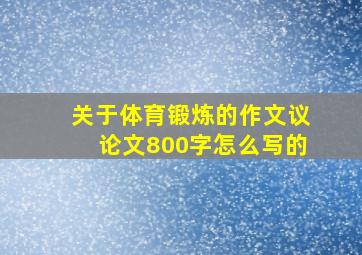 关于体育锻炼的作文议论文800字怎么写的